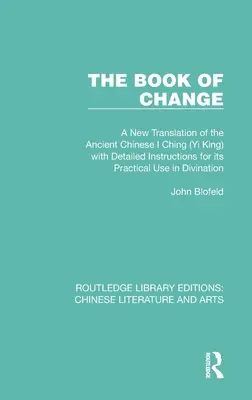 THE BOOK OF CHANGE

A New Translation of the Ancient Chinese I Ching (Yi King) with Detailed Instructions for its Practical Use in Divination

John Blofeld

ROUTLEDGE LIBRARY EDITIONS: CHINESE LITERATURE AND ARTS

ROUTLEDGE